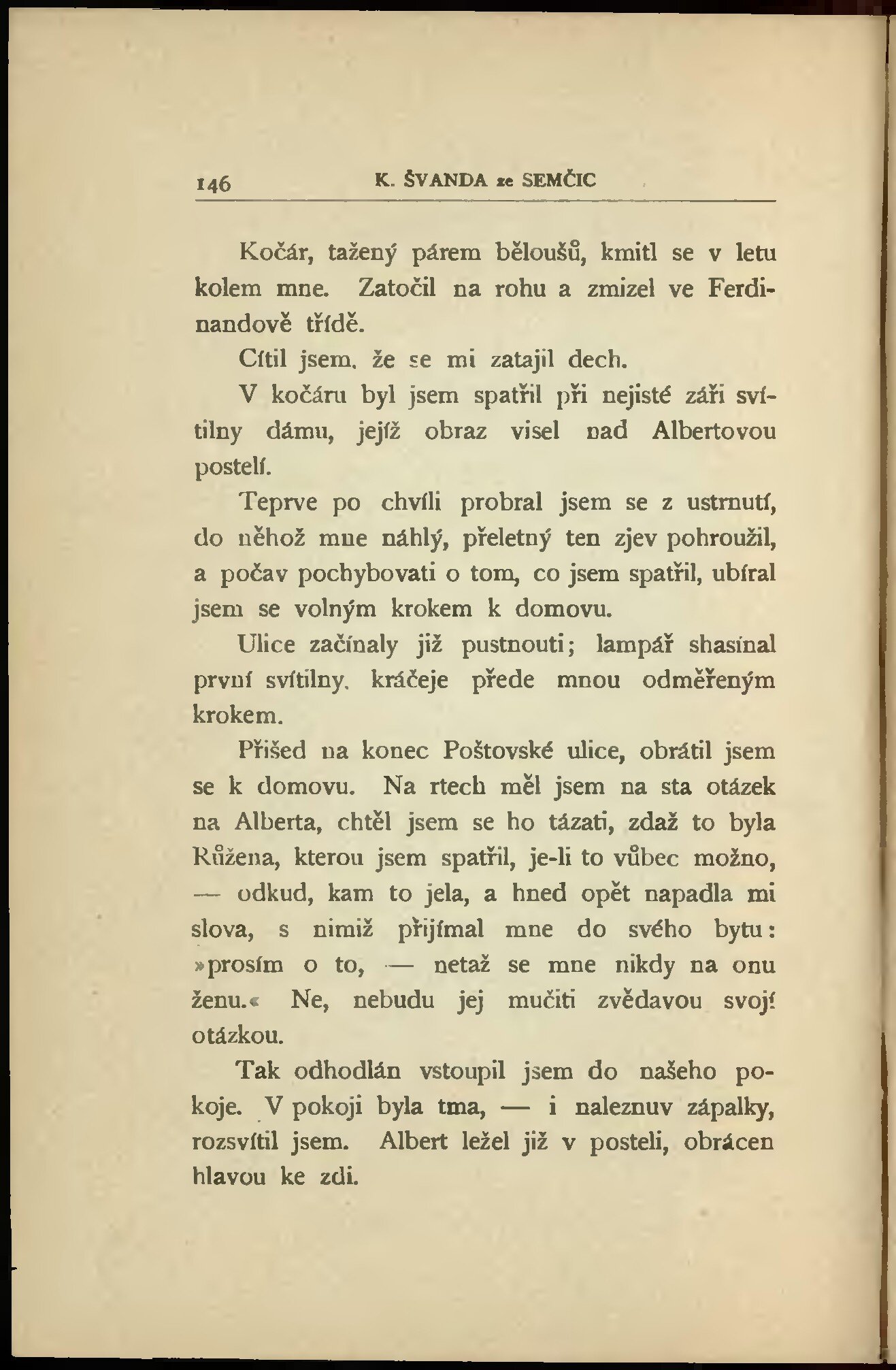 146 K. ŠVANDA ze SEMČIC

Kočár, tažený párem běloušů, kmitl se v letu kolem mne. Zatočil na rohu a zmizel ve Ferdinandově třídě.

Cítil jsem, že se mi zatajil dech.

V kočáru byl jsem spatřil při nejisté záři svítilny dámu, jejíž obraz visel nad Albertovou postelí.

Teprve po chvíli probral jsem se z ustrnutí, do něhož mne náhlý, přeletný ten zjev pohroužil, a počav pochybovati o tom, co jsem spatřil, ubíral jsem se volným krokem k domovu.

Ulice začínaly již pustnouti; lampář shasínal první svítilny, kráčeje přede mnou odměřeným krokem.

Přišed na konec Poštovské ulice, obrátil jsem se k domovu. Na rtech měl jsem na sta otázek na Alberta, chtěl jsem se ho tázati, zdaž to byla Růžena, kterou jsem spatřil, je-li to vůbec možno, — odkud, kam to jela, a hned opět napadla mi slova, s nimiž přijímal mne do svého bytu: »prosím o to, — netaž se mne nikdy na onu ženu.« Ne, nebudu jej mučiti zvědavou svojí otázkou.

Tak odhodlán vstoupil jsem do našeho pokoje. V pokoji byla tma, — i naleznuv zápalky, rozsvítil jsem. Albert ležel již v posteli, obrácen hlavou ke zdi.